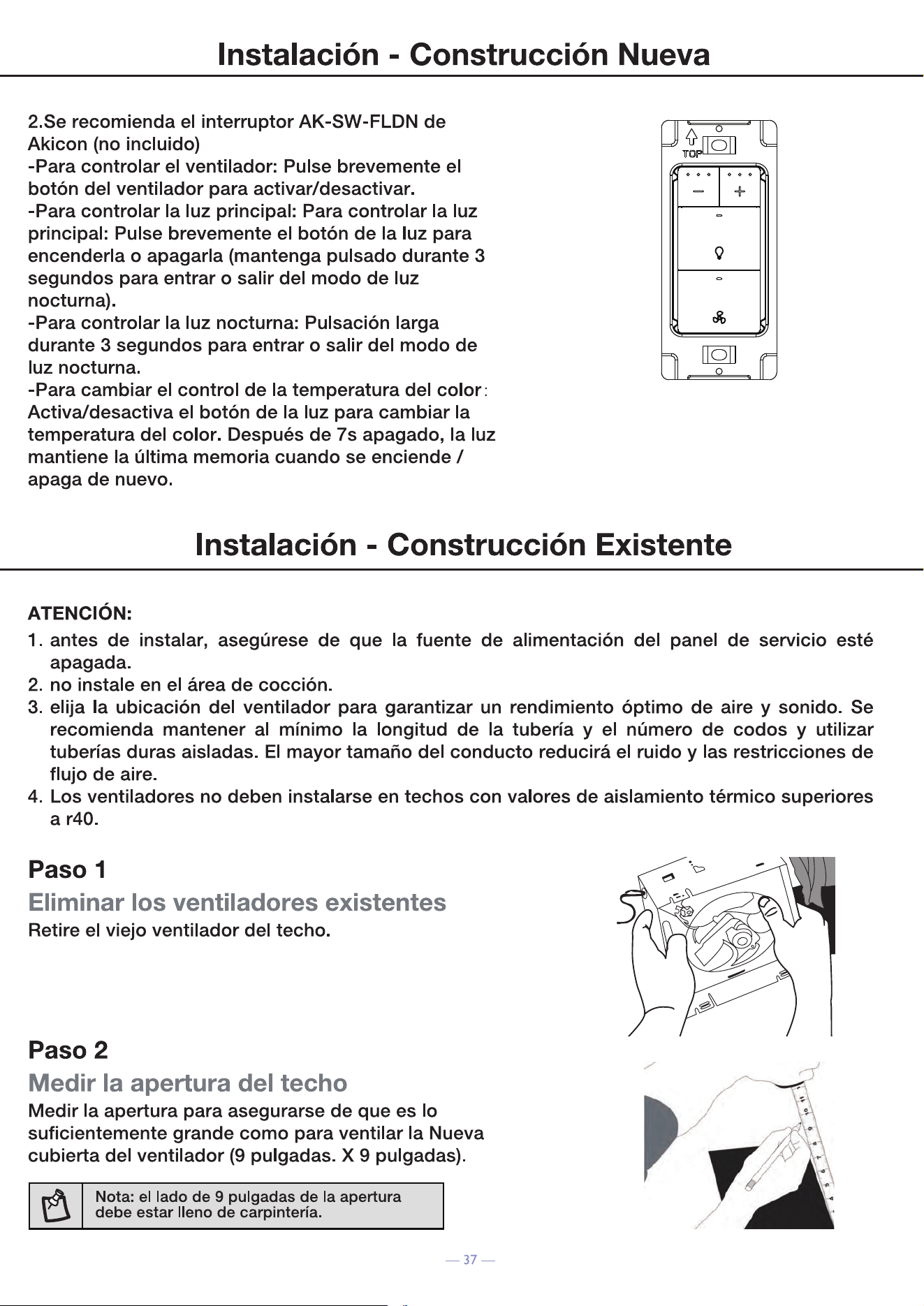 Instalación - Construcción Nueva

2.Se recomienda el interruptor AK-SW-FLDN de Akicon (no incluido)
-Para controlar el ventilador: Pulse brevemente el botón del ventilador para activar/desactivar.
-Para controlar la luz principal: Para controlar la luz principal: Pulse brevemente el botón de la luz para encenderla o apagarla (mantenga pulsado durante 3 segundos para entrar o salir del modo de luz nocturna).
-Para controlar la luz nocturna: Pulsación larga durante 3 segundos para entrar o salir del modo de luz nocturna.
-Para cambiar el control de la temperatura del color: Activa/desactiva el botón de la luz para cambiar la temperatura del color. Después de 7s apagado, la luz mantiene la última memoria cuando se enciende / apaga de nuevo.

TOP

Instalación - Construcción Existente

ATENCIÓN:
1. antes de instalar, asegúrese de que la fuente de alimentación del panel de servicio esté apagada.
2. no instale en el área de cocción.
3. elija la ubicación del ventilador para garantizar un rendimiento óptimo de aire y sonido. Se recomienda mantener al mínimo la longitud de la tubería y el número de codos y utilizar tuberías duras aisladas. El mayor tamaño del conducto reducirá el ruido y las restricciones de flujo de aire.
4. Los ventiladores no deben instalarse en techos con valores de aislamiento térmico superiores a r40.

Paso 1
Eliminar los ventiladores existentes
Retire el viejo ventilador del techo.

Paso 2
Medir la apertura del techo
Medir la apertura para asegurarse de que es lo suficientemente grande como para ventilar la Nueva cubierta del ventilador (9 pulgadas. X 9 pulgadas).

Nota: el lado de 9 pulgadas de la apertura debe estar lleno de carpintería.

— 37 —